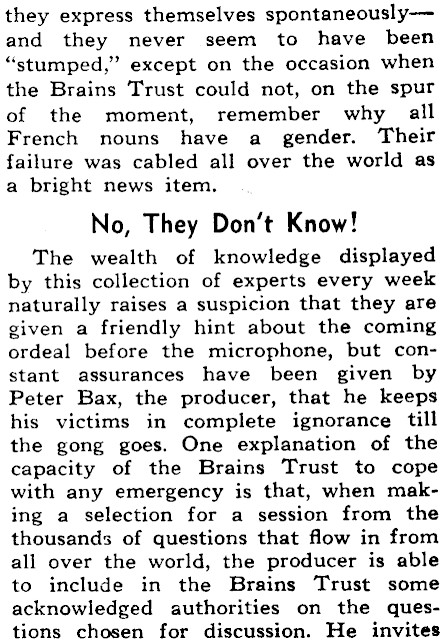 they express themselves spontaneously—and they never seem to have been "stumped," except on the occasion when the Brains Trust could not, on the spur of the moment, remember why all French nouns have a gender. Their failure was cabled all over the world as a bright news item.

No, They Don't Know!

The wealth of knowledge displayed by this collection of experts every week naturally raises a suspicion that they are given a friendly hint about the coming ordeal before the microphone, but constant assurances have been given by Peter Bax, the producer, that he keeps his victims in complete ignorance till the gong goes. One explanation of the capacity of the Brains Trust to cope with any emergency is that, when making a selection for a session from the thousands of questions that flow in from all over the world, the producer is able to include in the Brains Trust some acknowledged authorities on the questions chosen for discussion. He invites